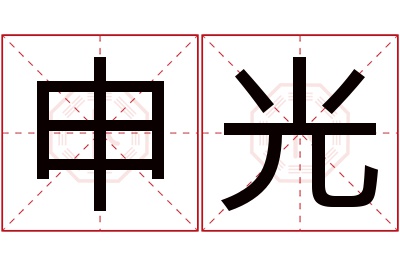 申光